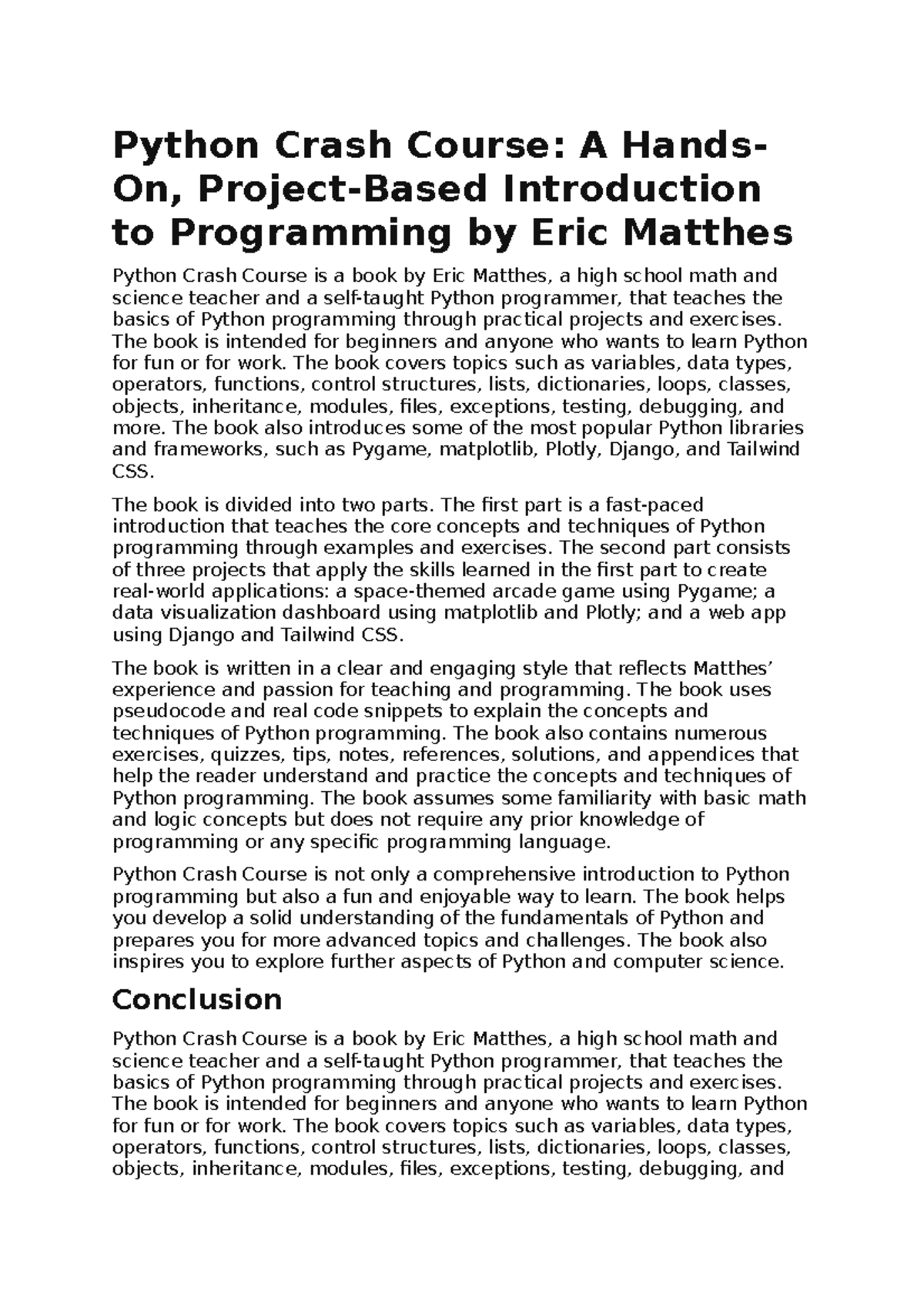 Python Crash Course: A Hands-On, Project-Based Introduction to Programming by Eric Matthes

Python Crash Course is a book by Eric Matthes, a high school math and science teacher and a self-taught Python programmer, that teaches the basics of Python programming through practical projects and exercises. The book is intended for beginners and anyone who wants to learn Python for fun or for work. The book covers topics such as variables, data types, operators, functions, control structures, lists, dictionaries, loops, classes, objects, inheritance, modules, files, exceptions, testing, debugging, and more. The book also introduces some of the most popular Python libraries and frameworks, such as Pygame, matplotlib, Plotly, Django, and Tailwind CSS.

The book is divided into two parts. The first part is a fast-paced introduction that teaches the core concepts and techniques of Python programming through examples and exercises. The second part consists of three projects that apply the skills learned in the first part to create real-world applications: a space-themed arcade game using Pygame; a data visualization dashboard using matplotlib and Plotly; and a web app using Django and Tailwind CSS.

The book is written in a clear and engaging style that reflects Matthes' experience and passion for teaching and programming. The book uses pseudocode and real code snippets to explain the concepts and techniques of Python programming. The book also contains numerous exercises, quizzes, tips, notes, references, solutions, and appendices that help the reader understand and practice the concepts and techniques of Python programming. The book assumes some familiarity with basic math and logic concepts but does not require any prior knowledge of programming or any specific programming language.

Python Crash Course is not only a comprehensive introduction to Python programming but also a fun and enjoyable way to learn. The book helps you develop a solid understanding of the fundamentals of Python and prepares you for more advanced topics and challenges. The book also inspires you to explore further aspects of Python and computer science.

Conclusion

Python Crash Course is a book by Eric Matthes, a high school math and science teacher and a self-taught Python programmer, that teaches the basics of Python programming through practical projects and exercises. The book is intended for beginners and anyone who wants to learn Python for fun or for work. The book covers topics such as variables, data types, operators, functions, control structures, lists, dictionaries, loops, classes, objects, inheritance, modules, files, exceptions, testing, debugging, and